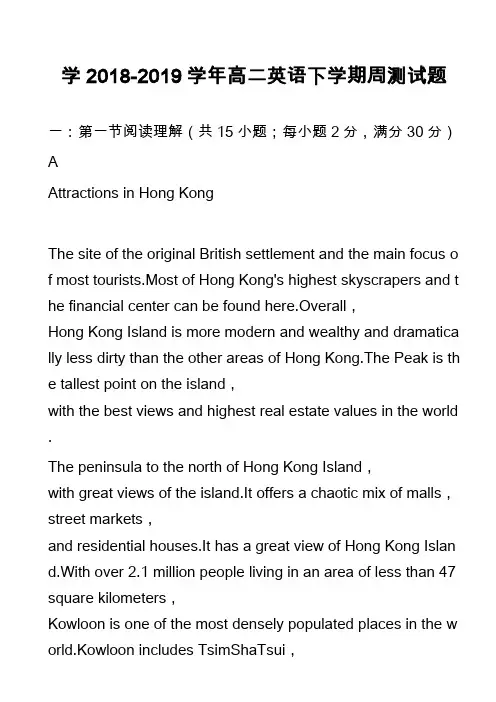 学 2018-2019 学年高二英语下学期周测试题

一：第一节阅读理解（共 15 小题；每小题 2 分，满分 30 分）

A

Attractions in Hong Kong

The site of the original British settlement and the main focus of most tourists.Most of Hong Kong's highest skyscrapers and the financial center can be found here.Overall，
Hong Kong Island is more modern and wealthy and dramatically less dirty than the other areas of Hong Kong.The Peak is the tallest point on the island，
with the best views and highest real estate values in the world.

The peninsula to the north of Hong Kong Island，
with great views of the island.It offers a chaotic mix of malls，street markets，
and residential houses.It has a great view of Hong Kong Island.With over 2.1 million people living in an area of less than 47 square kilometers，
Kowloon is one of the most densely populated places in the world.Kowloon includes TsimShaTsui，